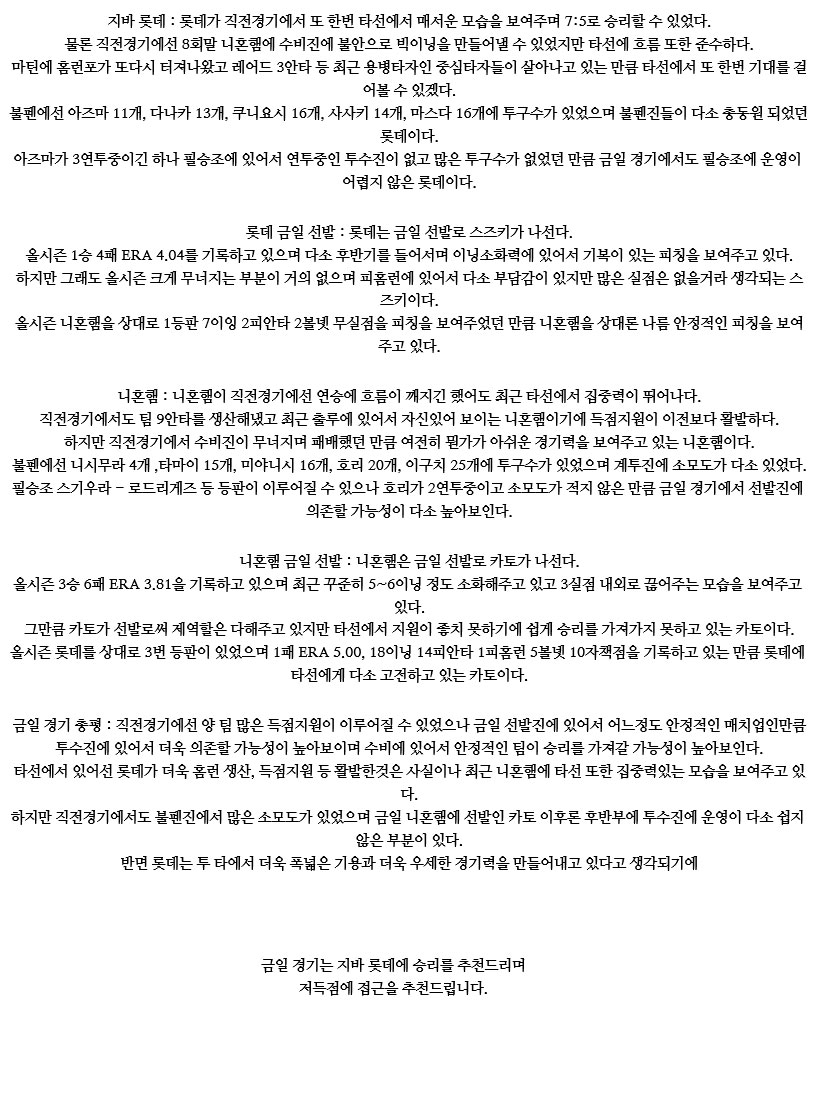 지바 롯데 : 롯데가 직전경기에서 또 한번 타선에서 매서운 모습을 보여주며 7:5로 승리할 수 있었다.
물론 직전경기에선 8회말 니혼햄에 수비진에 불안으로 빅이닝을 만들어낼 수 있었지만 타선에 흐름 또한 준수하다.
마틴에 홈런포가 또다시 터져나왔고 레어드 3안타 등 최근 용병타자인 중심타자들이 살아나고 있는 만큼 타선에서 또 한번 기대를 걸어볼 수 있겠다.
불펜에선 아즈마 11개, 다나카 13개, 쿠니요시 16개, 사사키 14개, 마스다 16개에 투구수가 있었으며 불펜진들이 다소 총동원 되었던 롯데이다.
아즈마가 3연투중이긴 하나 필승조에 있어서 연투중인 투수진이 없고 많은 투구수가 없었던 만큼 금일 경기에서도 필승조에 운영이 어렵지 않은 롯데이다.

롯데 금일 선발 : 롯데는 금일 선발로 스즈키가 나선다.
올시즌 1승 4패 ERA 4.04를 기록하고 있으며 다소 후반기를 들어서며 이닝소화력에 있어서 기복이 있는 피칭을 보여주고 있다.
하지만 그래도 올시즌 크게 무너지는 부분이 거의 없으며 피홈런에 있어서 다소 부담감이 있지만 많은 실점은 없을거라 생각되는 스즈키이다.
올시즌 니혼햄을 상대로 1등판 7이닝 2피안타 2볼넷 무실점을 피칭을 보여주었던 만큼 니혼햄을 상대론 나름 안정적인 피칭을 보여주고 있다.

니혼햄 : 니혼햄이 직전경기에선 연승에 흐름이 깨지긴 했어도 최근 타선에서 집중력이 뛰어나다.
직전경기에서도 팀 9안타를 생산해냈고 최근 출루에 있어서 자신있어 보이는 니혼햄이기에 득점지원이 이전보다 활발하다.
하지만 직전경기에서 수비진이 무너지며 패배했던 만큼 여전히 뭔가가 아쉬운 경기력을 보여주고 있는 니혼햄이다.
불펜에선 니시무라 4개 ,타마이 15개, 미야니시 16개, 호리 20개, 이구치 25개에 투구수가 있었으며 계투진에 소모도가 다소 있었다.
필승조 스기우라 - 로드리게즈 등 등판이 이루어질 수 있으나 호리가 2연투중이고 소모도가 적지 않은 만큼 금일 경기에서 선발진에 의존할 가능성이 다소 높아보인다.

니혼햄 금일 선발 : 니혼햄은 금일 선발로 카토가 나선다.
올시즌 3승 6패 ERA 3.81을 기록하고 있으며 최근 꾸준히 5~6이닝 정도 소화해주고 있고 3실점 내외로 끊어주는 모습을 보여주고 있다.
그만큼 카토가 선발로써 제역할은 다해주고 있지만 타선에서 지원이 좋지 못하기에 쉽게 승리를 가져가지 못하고 있는 카토이다.
올시즌 롯데를 상대로 3번 등판이 있었으며 1패 ERA 5.00, 18이닝 14피안타 1피홈런 5볼넷 10자책점을 기록하고 있는 만큼 롯데에 타선에게 다소 고전하고 있는 카토이다.

금일 경기 총평 : 직전경기에선 양 팀 많은 득점지원이 이루어질 수 있었으나 금일 선발진에 있어서 어느정도 안정적인 매치업인만큼 투수진에 있어서 더욱 의존할 가능성이 높아보이며 수비에 있어서 안정적인 팀이 승리를 가져갈 가능성이 높아보인다.
타선에서 있어선 롯데가 더욱 홈런 생산, 득점지원 등 활발한것은 사실이나 최근 니혼햄에 타선 또한 집중력있는 모습을 보여주고 있다.
하지만 직전경기에서도 불펜진에서 많은 소모도가 있었으며 금일 니혼햄에 선발인 카토 이후론 후반부에 투수진에 운영이 다소 쉽지 않은 부분이 있다.
반면 롯데는 투 타에서 더욱 폭넓은 기용과 더욱 우세한 경기력을 만들어내고 있다고 생각되기에

금일 경기는 지바 롯데에 승리를 추천드리며
저득점에 접근을 추천드립니다.